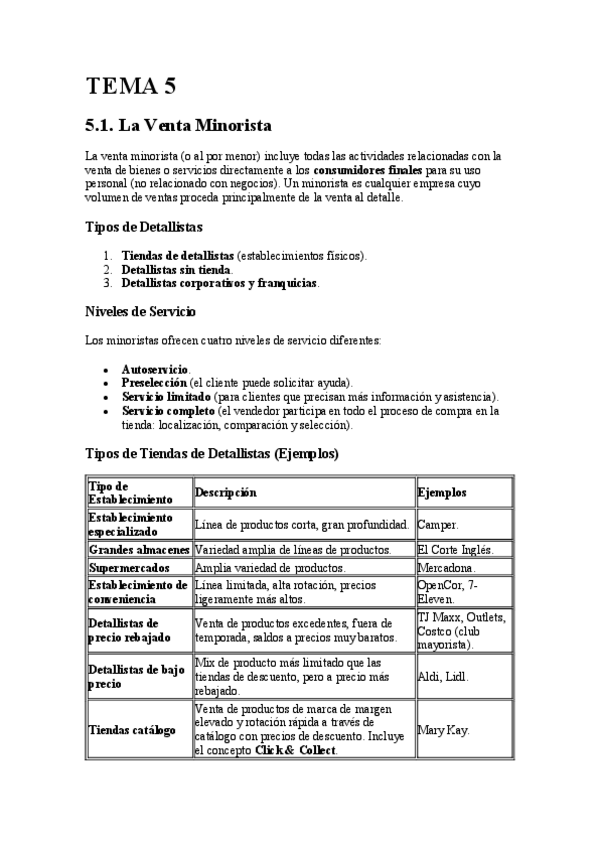 TEMA 5

5.1. La Venta Minorista

La venta minorista (o al por menor) incluye todas las actividades relacionadas con la venta de bienes o servicios directamente a los consumidores finales para su uso personal (no relacionado con negocios). Un minorista es cualquier empresa cuyo volumen de ventas proceda principalmente de la venta al detalle.

Tipos de Detallistas

1. Tiendas de detallistas (establecimientos físicos).
2. Detallistas sin tienda.
3. Detallistas corporativos y franquicias.

Niveles de Servicio

Los minoristas ofrecen cuatro niveles de servicio diferentes:

• Autoservicio.
• Preselección (el cliente puede solicitar ayuda).
• Servicio limitado (para clientes que precisan más información y asistencia).
• Servicio completo (el vendedor participa en todo el proceso de compra en la tienda: localización, comparación y selección).

Tipos de Tiendas de Detallistas (Ejemplos)

| Tipo de Establecimiento | Descripción | Ejemplos |
|---|---|---|
| Establecimiento especializado | Línea de productos corta, gran profundidad. | Camper. |
| Grandes almacenes | Variedad amplia de líneas de productos. | El Corte Inglés. |
| Supermercados | Amplia variedad de productos. | Mercadona. |
| Establecimiento de conveniencia | Línea limitada, alta rotación, precios ligeramente más altos. | OpenCor, 7-Eleven. |
| Detallistas de precio rebajado | Venta de productos excedentes, fuera de temporada, saldos a precios muy baratos. | TJ Maxx, Outlets, Costco (club mayorista). |
| Detallistas de bajo precio | Mix de producto más limitado que las tiendas de descuento, pero a precio más rebajado. | Aldi, Lidl. |
| Tiendas catálogo | Venta de productos de marca de margen elevado y rotación rápida a través de catálogo con precios de descuento. Incluye el concepto Click & Collect. | Mary Kay. |